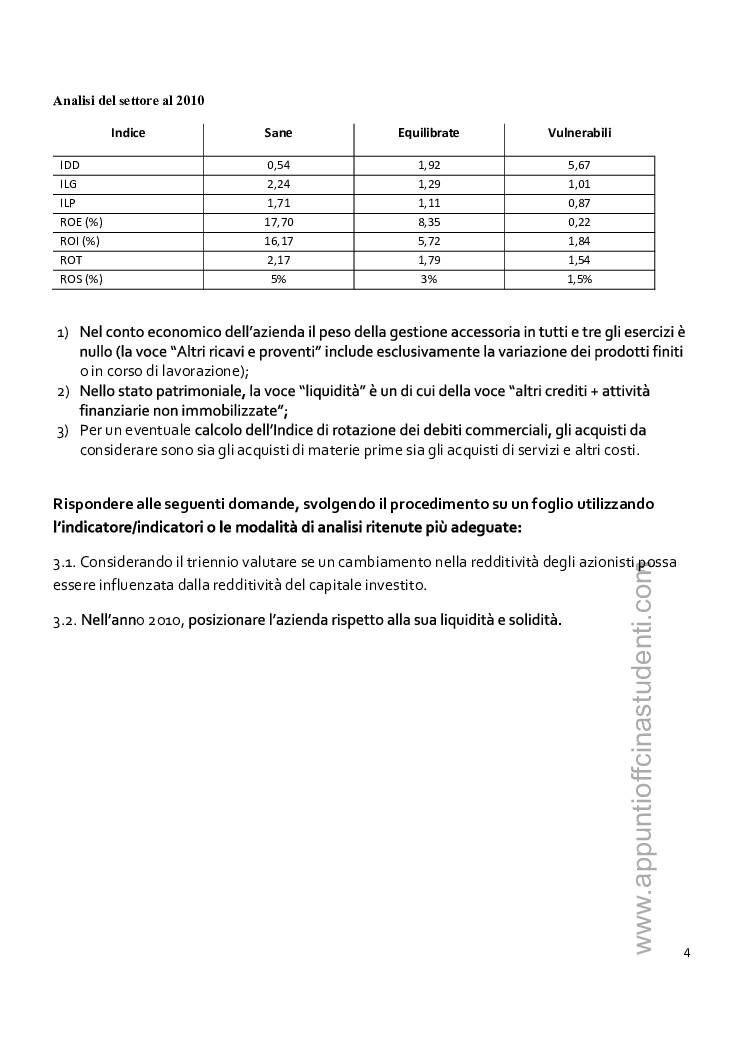 Analisi del settore al 2010

| Indice | Sane | Equilibrate | Vulnerabili |
|---|---|---|---|
| IDD | 0,54 | 1,92 | 5,67 |
| ILG | 2,24 | 1,29 | 1,01 |
| ILP | 1,71 | 1,11 | 0,87 |
| ROE (%) | 17,70 | 8,35 | 0,22 |
| ROI (%) | 16,17 | 5,72 | 1,84 |
| ROT | 2,17 | 1,79 | 1,54 |
| ROS (%) | 5% | 3% | 1,5% |

1) Nel conto economico dell'azienda il peso della gestione accessoria in tutti e tre gli esercizi è nullo (la voce "Altri ricavi e proventi" include esclusivamente la variazione dei prodotti finiti o in corso di lavorazione);
2) Nello stato patrimoniale, la voce "liquidità" è un di cui della voce "altri crediti + attività finanziarie non immobilizzate";
3) Per un eventuale calcolo dell'Indice di rotazione dei debiti commerciali, gli acquisti da considerare sono sia gli acquisti di materie prime sia gli acquisti di servizi e altri costi.

Rispondere alle seguenti domande, svolgendo il procedimento su un foglio utilizzando l'indicatore/indicatori o le modalità di analisi ritenute più adeguate:

3.1. Considerando il triennio valutare se un cambiamento nella redditività degli azionisti possa essere influenzata dalla redditività del capitale investito.

3.2. Nell'anno 2010, posizionare l'azienda rispetto alla sua liquidità e solidità.

www.appuntiofficinastudenti.com

4